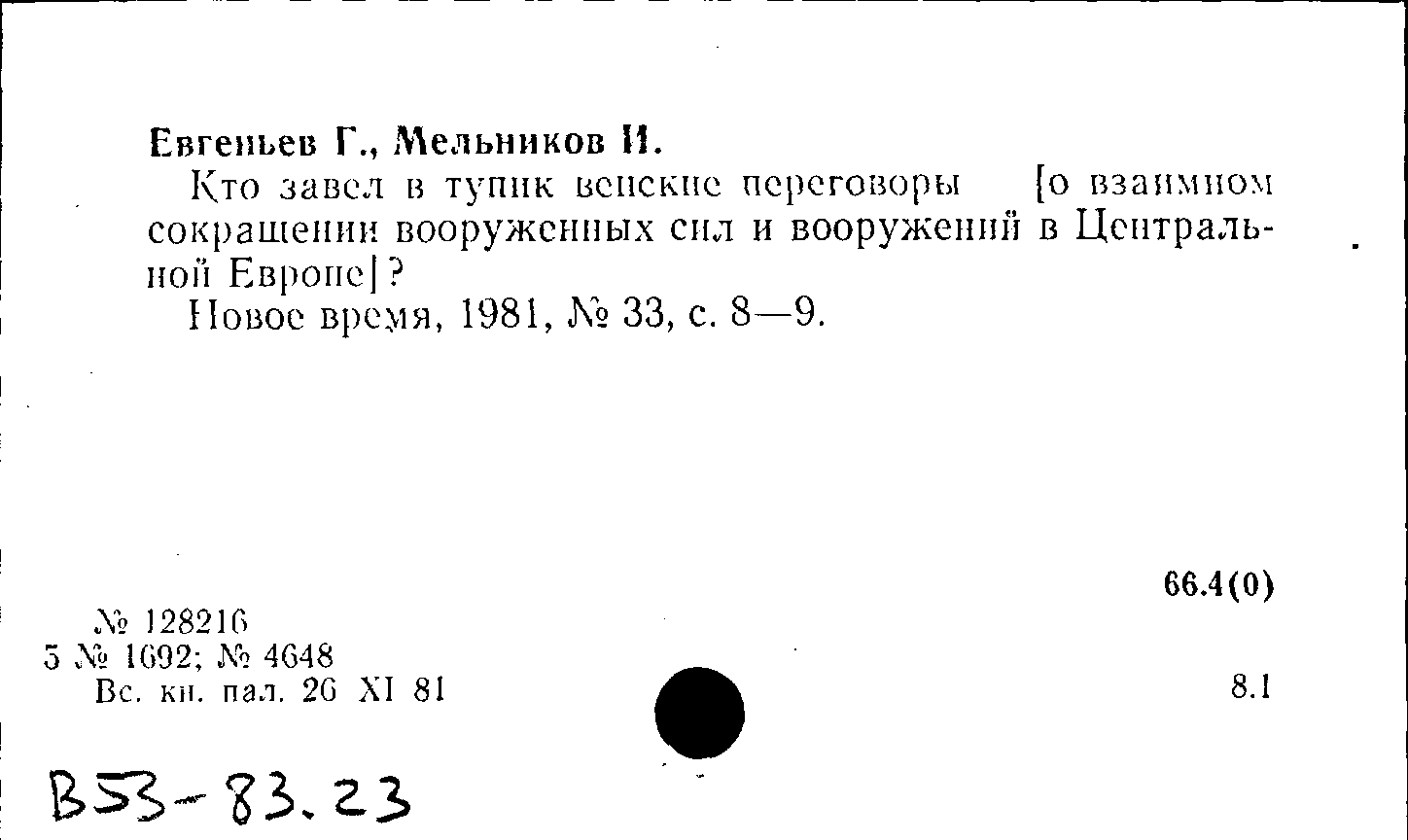 Евгеньев Г., Мельников И.

Кто завел в тупик венские переговоры [о взаимном сокращении вооруженных сил и вооружений в Центральной Европе]?

Новое время, 1981, № 33, с. 8—9.

66.4(0)

№ 128216
5 № 1692; № 4648
Вс. кн. пал. 26 XI 81

8.1

В53-83.23